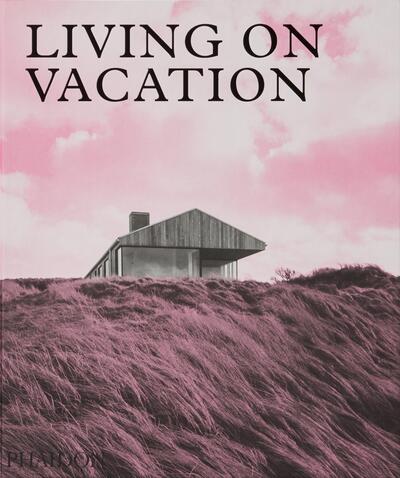 LIVING ON
VACATION

PHAIDON